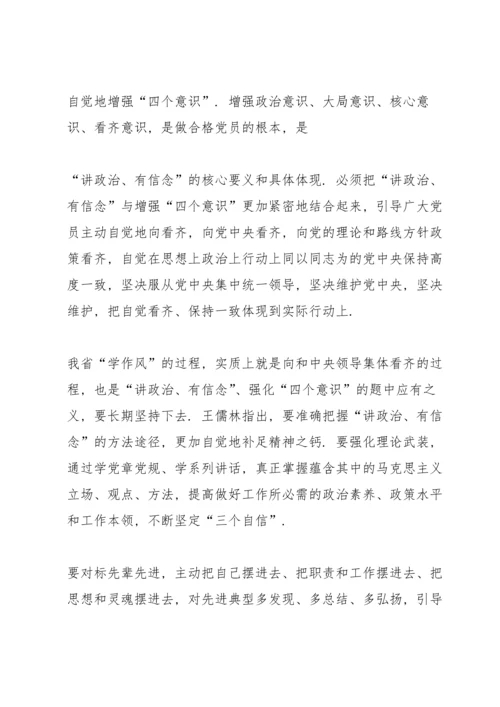 自觉地增强“四个意识”．增强政治意识、大局意识、核心意识、看齐意识，是做合格党员的根本，是

“讲政治、有信念”的核心要义和具体体现．必须把“讲政治、有信念”与增强“四个意识”更加紧密地结合起来，引导广大党员主动自觉地向看齐，向党中央看齐，向党的理论和路线方针政策看齐，自觉在思想上政治上行动上同以同志为的党中央保持高度一致，坚决服从党中央集中统一领导，坚决维护党中央，坚决维护，把自觉看齐、保持一致体现到实际行动上．

我省“学作风”的过程，实质上就是向和中央领导集体看齐的过程，也是“讲政治、有信念”、强化“四个意识”的题中应有之义，要长期坚持下去．王儒林指出，要准确把握“讲政治、有信念”的方法途径，更加自觉地补足精神之钙．要强化理论武装，通过学党章党规、学系列讲话，真正掌握蕴含其中的马克思主义立场、观点、方法，提高做好工作所必需的政治素养、政策水平和工作本领，不断坚定“三个自信”．

要对标先辈先进，主动把自己摆进去、把职责和工作摆进去、把思想和灵魂摆进去，对先进典型多发现、多总结、多弘扬，引导